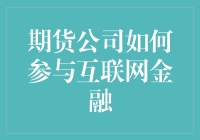 期货公司如何参与互联网金融